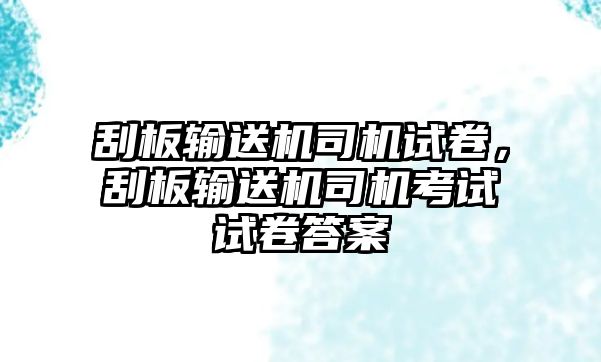 刮板输送机司机试卷，刮板输送机司机考试试卷答案